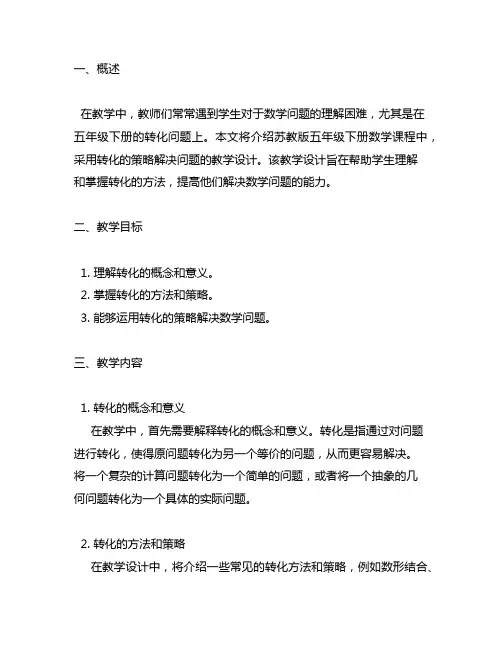 一、概述

在教学中，教师们常常遇到学生对于数学问题的理解困难，尤其是在五年级下册的转化问题上。本文将介绍苏教版五年级下册数学课程中，采用转化的策略解决问题的教学设计。该教学设计旨在帮助学生理解和掌握转化的方法，提高他们解决数学问题的能力。

二、教学目标

1. 理解转化的概念和意义。
2. 掌握转化的方法和策略。
3. 能够运用转化的策略解决数学问题。

三、教学内容

1. 转化的概念和意义
在教学中，首先需要解释转化的概念和意义。转化是指通过对问题进行转化，使得原问题转化为另一个等价的问题，从而更容易解决。将一个复杂的计算问题转化为一个简单的问题，或者将一个抽象的几何问题转化为一个具体的实际问题。

2. 转化的方法和策略
在教学设计中，将介绍一些常见的转化方法和策略，例如数形结合、